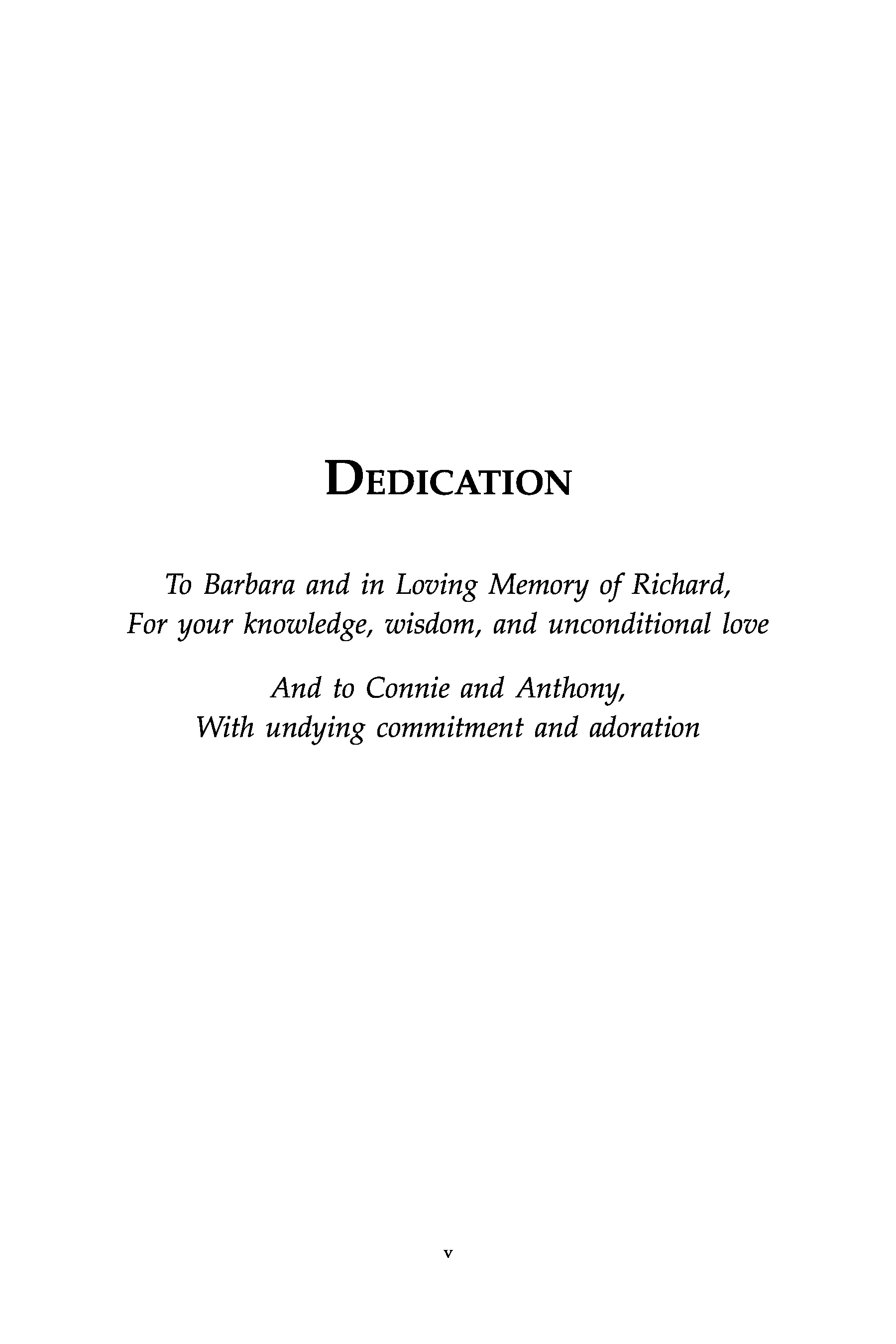 DEDICATION

To Barbara and in Loving Memory of Richard,
For your knowledge, wisdom, and unconditional love

And to Connie and Anthony,
With undying commitment and adoration

v